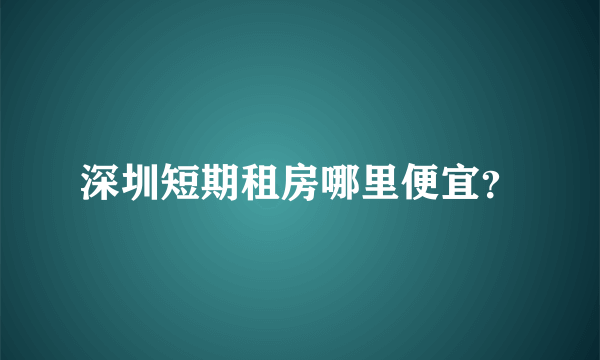 深圳短期租房哪里便宜?